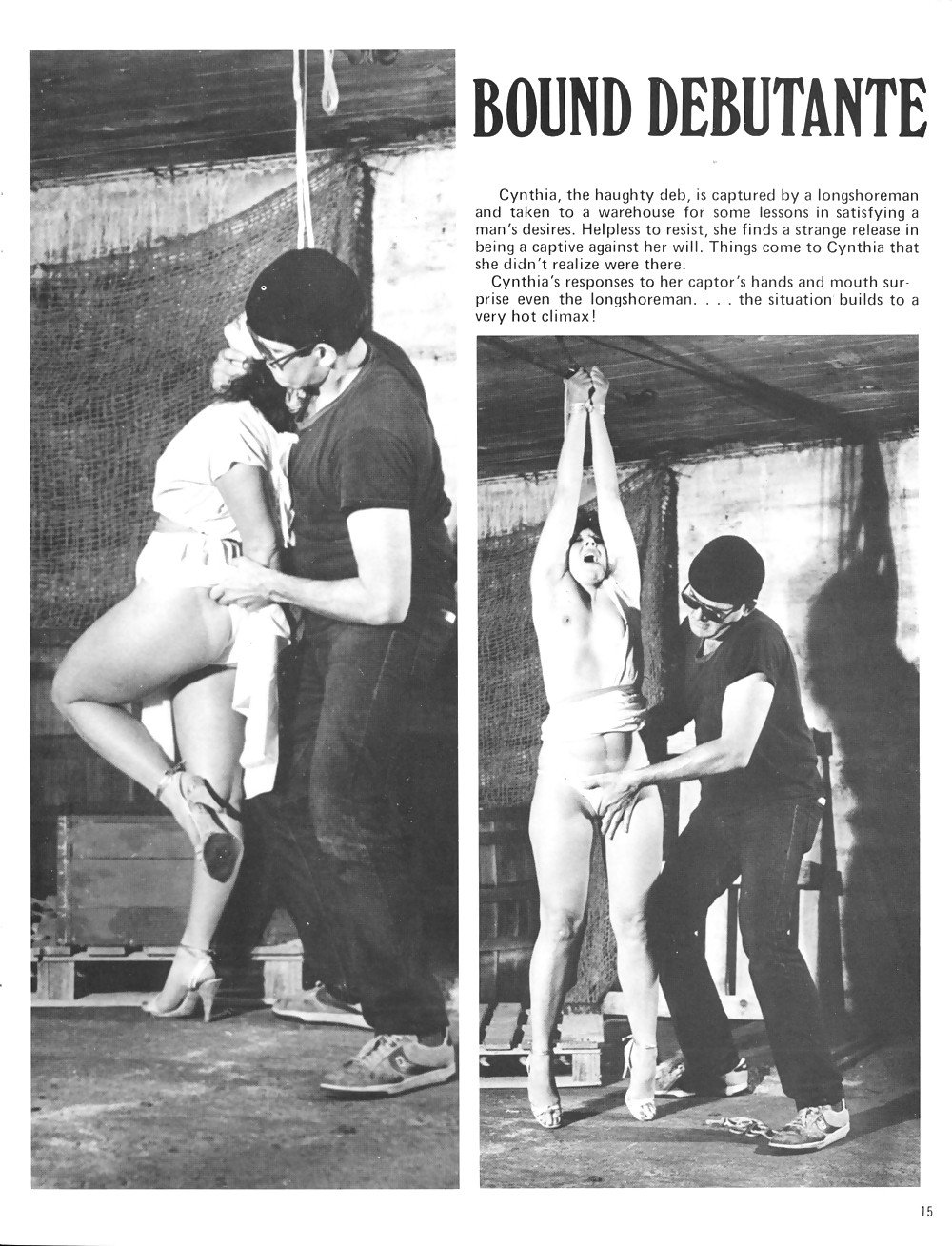 BOUND DEBUTANTE

Cynthia, the haughty deb, is captured by a longshoreman and taken to a warehouse for some lessons in satisfying a man's desires. Helpless to resist, she finds a strange release in being a captive against her will. Things come to Cynthia that she didn't realize were there.

Cynthia's responses to her captor's hands and mouth surprise even the longshoreman. . . . the situation builds to a very hot climax!

15